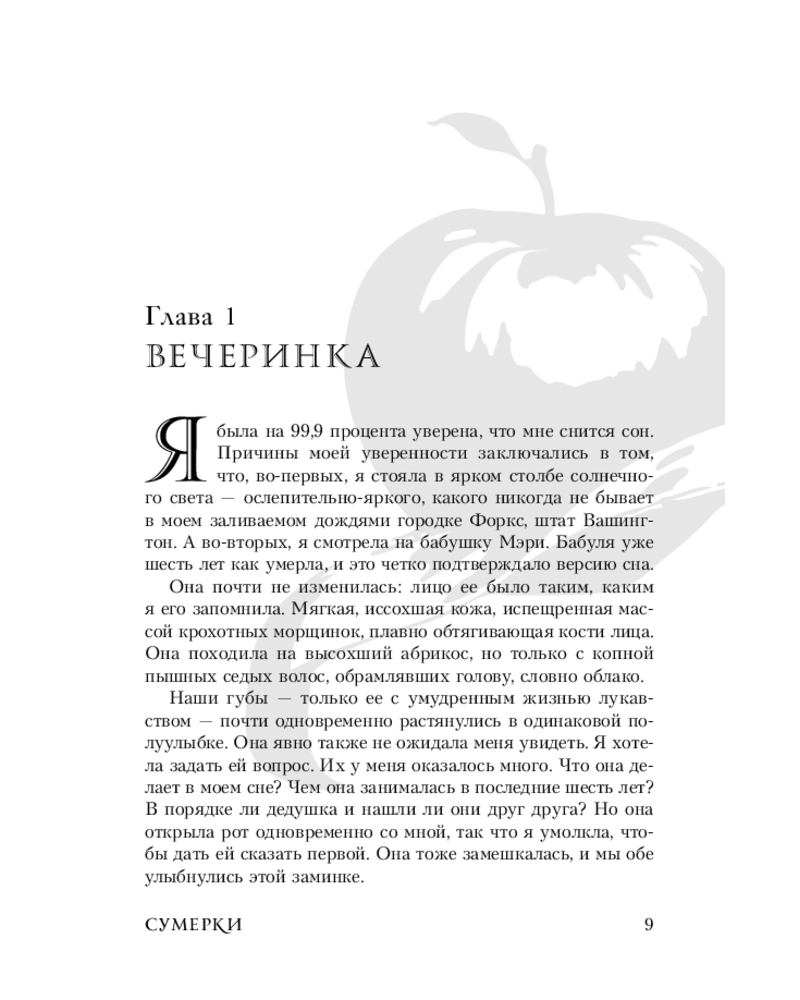 Глава 1
ВЕЧЕРИНКА

Я была на 99,9 процента уверена, что мне снится сон. Причины моей уверенности заключались в том, что, во-первых, я стояла в ярком столбе солнечного света — ослепительно-яркого, какого никогда не бывает в моем заливаемом дождями городке Форкс, штат Вашингтон. А во-вторых, я смотрела на бабушку Мэри. Бабуля уже шесть лет как умерла, и это четко подтверждало версию сна.

Она почти не изменилась: лицо ее было таким, каким я его запомнила. Мягкая, иссохшая кожа, испещренная массой крохотных морщинок, плавно обтягивающая кости лица. Она походила на высохший абрикос, но только с копной пышных седых волос, обрамлявших голову, словно облако.

Наши губы — только ее с умудренным жизнью лукавством — почти одновременно растянулись в одинаковой полуулыбке. Она явно также не ожидала меня увидеть. Я хотела задать ей вопрос. Их у меня оказалось много. Что она делает в моем сне? Чем она занималась в последние шесть лет? В порядке ли дедушка и нашли ли они друг друга? Но она открыла рот одновременно со мной, так что я умолкла, чтобы дать ей сказать первой. Она тоже замешкалась, и мы обе улыбнулись этой заминке.

СУМЕРКИ 9